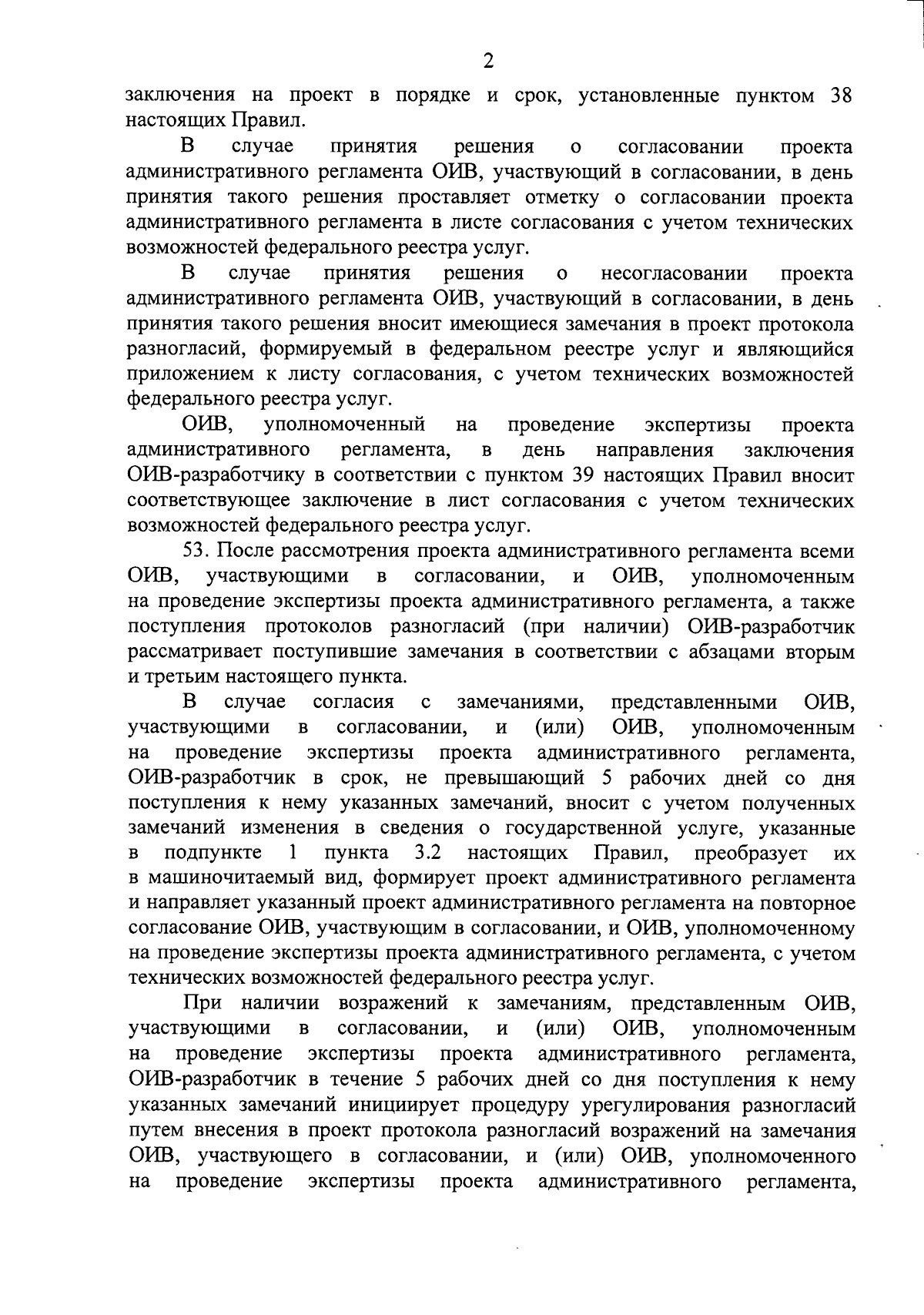 2

заключения на проект в порядке и срок, установленные пунктом 38 настоящих Правил.

В случае принятия решения о согласовании проекта административного регламента ОИВ, участвующий в согласовании, в день принятия такого решения проставляет отметку о согласовании проекта административного регламента в листе согласования с учетом технических возможностей федерального реестра услуг.

В случае принятия решения о несогласовании проекта административного регламента ОИВ, участвующий в согласовании, в день принятия такого решения вносит имеющиеся замечания в проект протокола разногласий, формируемый в федеральном реестре услуг и являющийся приложением к листу согласования, с учетом технических возможностей федерального реестра услуг.

ОИВ, уполномоченный на проведение экспертизы проекта административного регламента, в день направления заключения ОИВ-разработчику в соответствии с пунктом 39 настоящих Правил вносит соответствующее заключение в лист согласования с учетом технических возможностей федерального реестра услуг.

53. После рассмотрения проекта административного регламента всеми ОИВ, участвующими в согласовании, и ОИВ, уполномоченным на проведение экспертизы проекта административного регламента, а также поступления протоколов разногласий (при наличии) ОИВ-разработчик рассматривает поступившие замечания в соответствии с абзацами вторым и третьим настоящего пункта.

В случае согласия с замечаниями, представленными ОИВ, участвующими в согласовании, и (или) ОИВ, уполномоченным на проведение экспертизы проекта административного регламента, ОИВ-разработчик в срок, не превышающий 5 рабочих дней со дня поступления к нему указанных замечаний, вносит с учетом полученных замечаний изменения в сведения о государственной услуге, указанные в подпункте 1 пункта 3.2 настоящих Правил, преобразует их в машиночитаемый вид, формирует проект административного регламента и направляет указанный проект административного регламента на повторное согласование ОИВ, участвующим в согласовании, и ОИВ, уполномоченному на проведение экспертизы проекта административного регламента, с учетом технических возможностей федерального реестра услуг.

При наличии возражений к замечаниям, представленным ОИВ, участвующими в согласовании, и (или) ОИВ, уполномоченным на проведение экспертизы проекта административного регламента, ОИВ-разработчик в течение 5 рабочих дней со дня поступления к нему указанных замечаний инициирует процедуру урегулирования разногласий путем внесения в проект протокола разногласий возражений на замечания ОИВ, участвующего в согласовании, и (или) ОИВ, уполномоченного на проведение экспертизы проекта административного регламента,